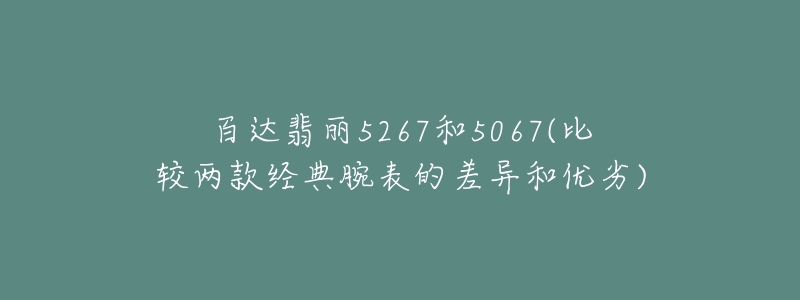 百达翡丽5267和5067(比较两款经典腕表的差异和优劣)